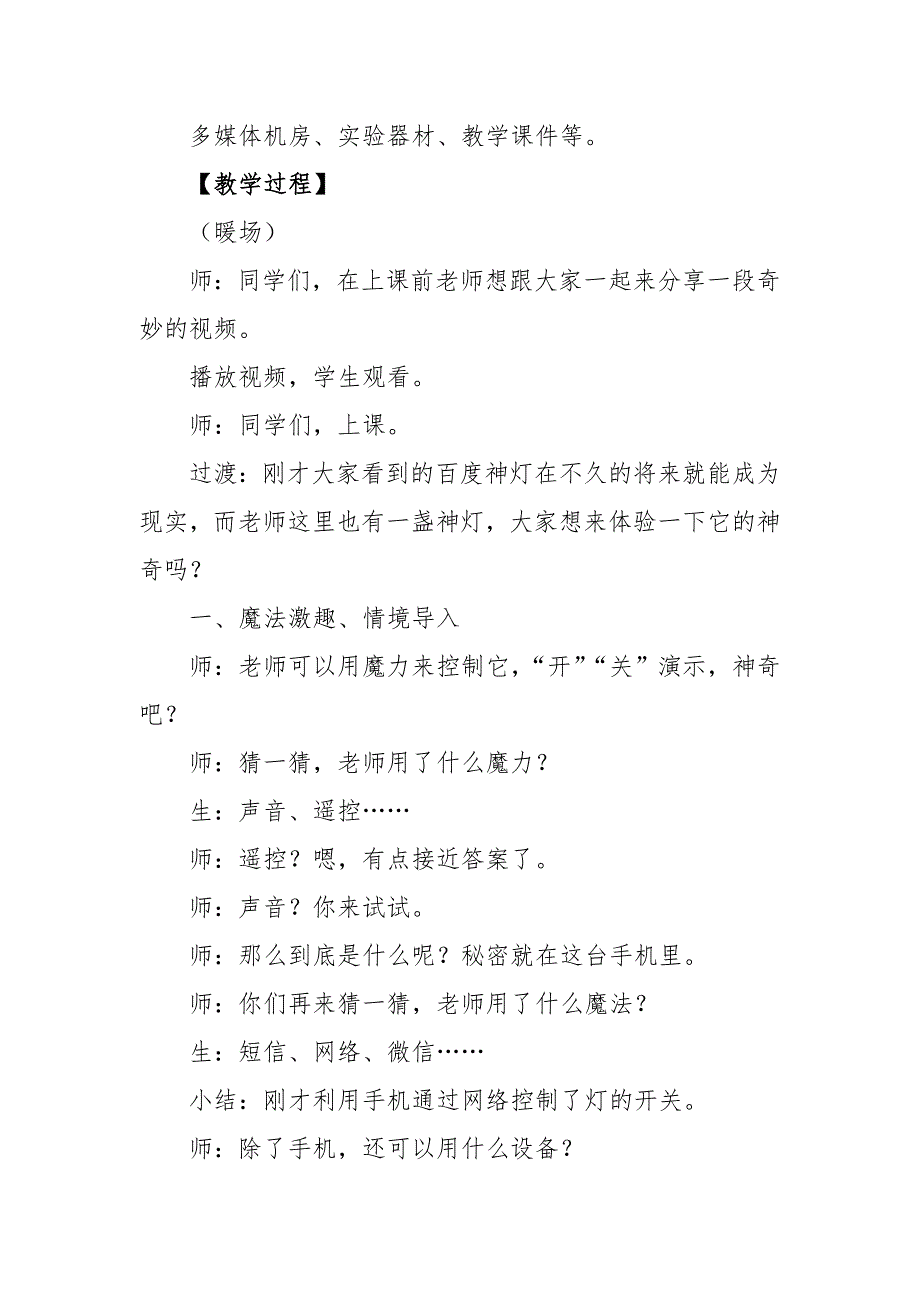 多媒体机房、实验器材、教学课件等。

【教学过程】

（暖场）

师：同学们，在上课前老师想跟大家一起来分享一段奇妙的视频。

播放视频，学生观看。

师：同学们，上课。

过渡：刚才大家看到的百度神灯在不久的将来就能成为现实，而老师这里也有一盏神灯，大家想来体验一下它的神奇吗？

一、魔法激趣、情境导入

师：老师可以用魔力来控制它，“开”“关”演示，神奇吧？

师：猜一猜，老师用了什么魔力？

生：声音、遥控……

师：遥控？嗯，有点接近答案了。

师：声音？你来试试。

师：那么到底是什么呢？秘密就在这台手机里。

师：你们再来猜一猜，老师用了什么魔法？

生：短信、网络、微信……

小结：刚才利用手机通过网络控制了灯的开关。

师：除了手机，还可以用什么设备？